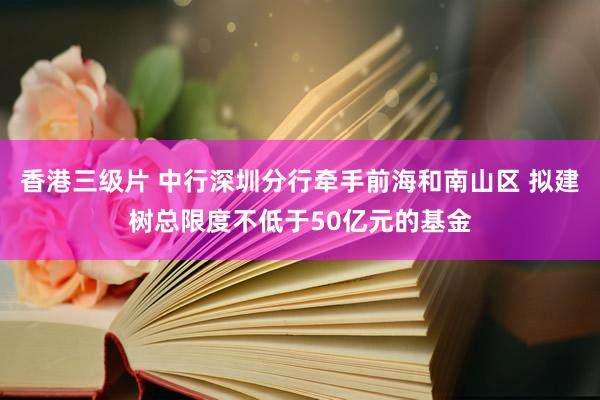 香港三级片 中行深圳分行牵手前海和南山区 拟建树总限度不低于50亿元的基金